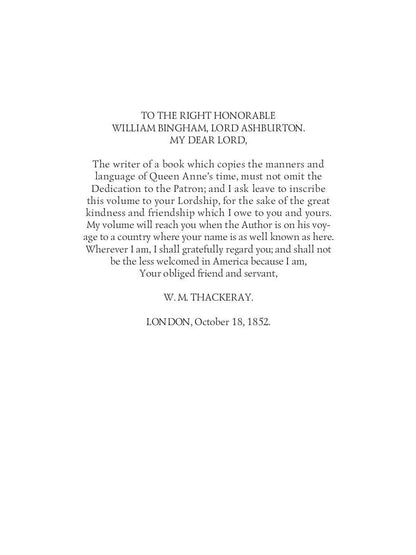 TO THE RIGHT HONORABLE
WILLIAM BINGHAM, LORD ASHBURTON.
MY DEAR LORD,

The writer of a book which copies the manners and language of Queen Anne's time, must not omit the Dedication to the Patron; and I ask leave to inscribe this volume to your Lordship, for the sake of the great kindness and friendship which I owe to you and yours. My volume will reach you when the Author is on his voyage to a country where your name is as well known as here. Wherever I am, I shall gratefully regard you; and shall not be the less welcomed in America because I am,
Your obliged friend and servant,

W. M. THACKERAY.

LONDON, October 18, 1852.